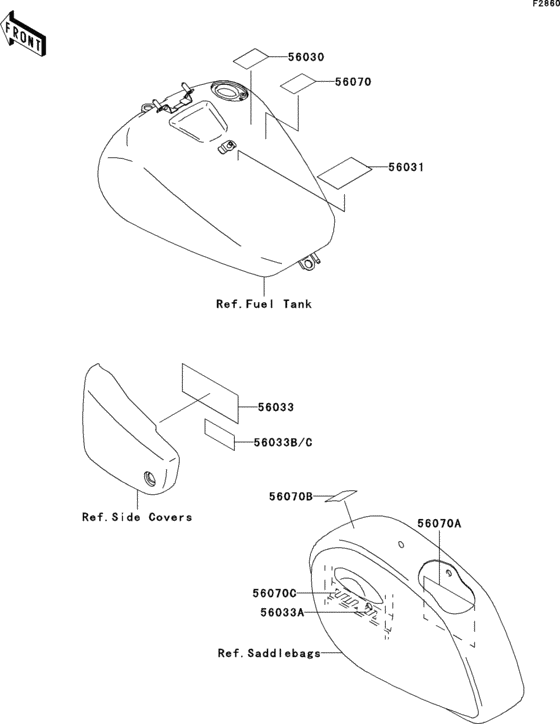 F2860

FRONT

56030

56070

56031

Ref.Fuel Tank

56033

56033B/C

Ref.Side Covers

56070B

56070A

56070C

56033A

Ref.Saddlebags